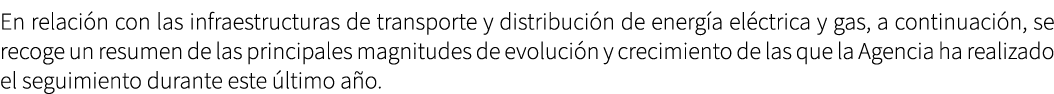 En relación con las infraestructuras de transporte y distribución de energía eléctrica y gas, a continuación, se recoge un resumen de las principales magnitudes de evolución y crecimiento de las que la Agencia ha realizado el seguimiento durante este último año.